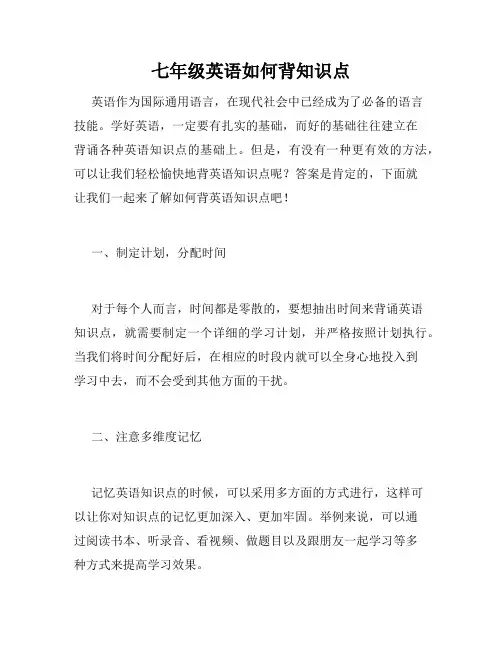 七年级英语如何背知识点

英语作为国际通用语言，在现代社会中已经成为了必备的语言技能。学好英语，一定要有扎实的基础，而好的基础往往建立在背诵各种英语知识点的基础上。但是，有没有一种更有效的方法，可以让我们轻松愉快地背英语知识点呢？答案是肯定的，下面就让我们一起来了解如何背英语知识点吧！

一、制定计划，分配时间

对于每个人而言，时间都是零散的，要想抽出时间来背诵英语知识点，就需要制定一个详细的学习计划，并严格按照计划执行。当我们将时间分配好后，在相应的时段内就可以全身心地投入到学习中去，而不会受到其他方面的干扰。

二、注意多维度记忆

记忆英语知识点的时候，可以采用多方面的方式进行，这样可以让你对知识点的记忆更加深入、更加牢固。举例来说，可以通过阅读书本、听录音、看视频、做题目以及跟朋友一起学习等多种方式来提高学习效果。